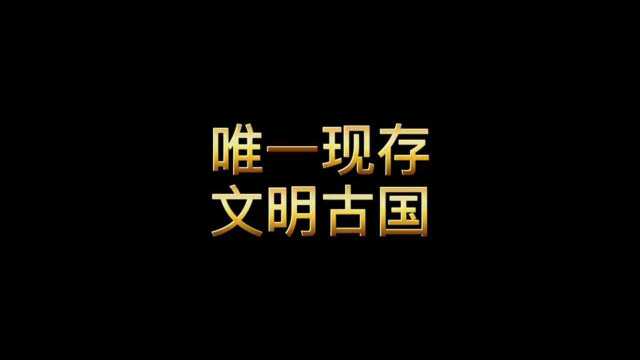 唯一现存
文明古国